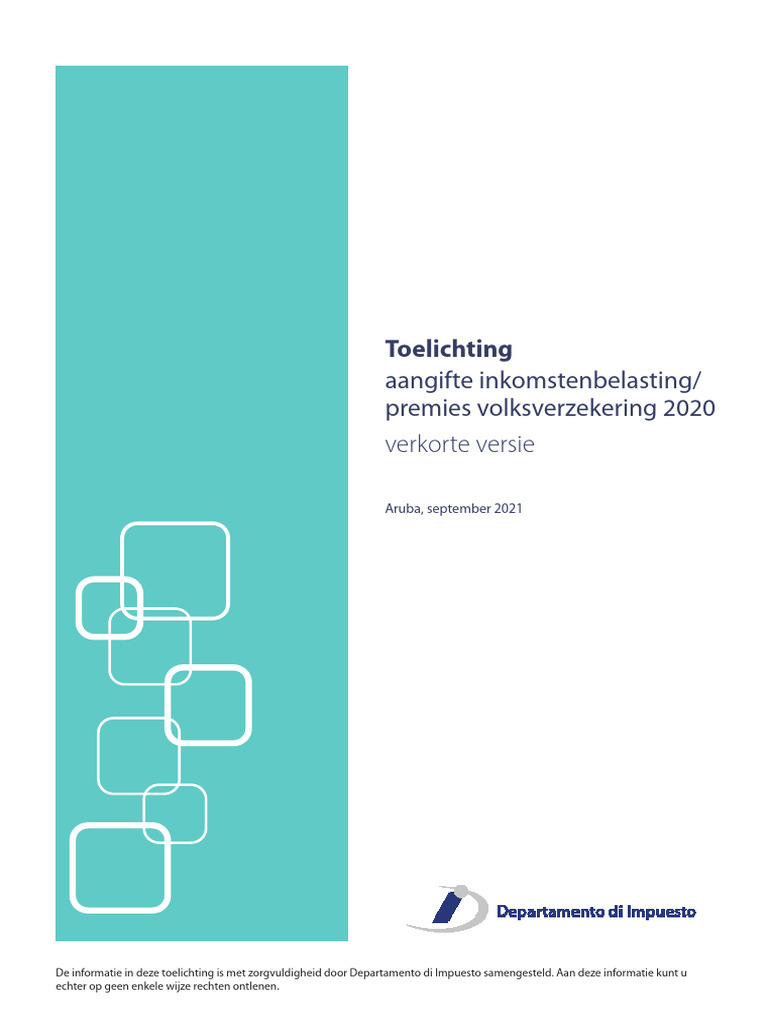 Toelichting
aangifte inkomstenbelasting/ premies volksverzekering 2020
verkorte versie

Aruba, september 2021

Departamento di Impuesto

De informatie in deze toelichting is met zorgvuldigheid door Departamento di Impuesto samengesteld. Aan deze informatie kunt u echter op geen enkele wijze rechten ontlenen.